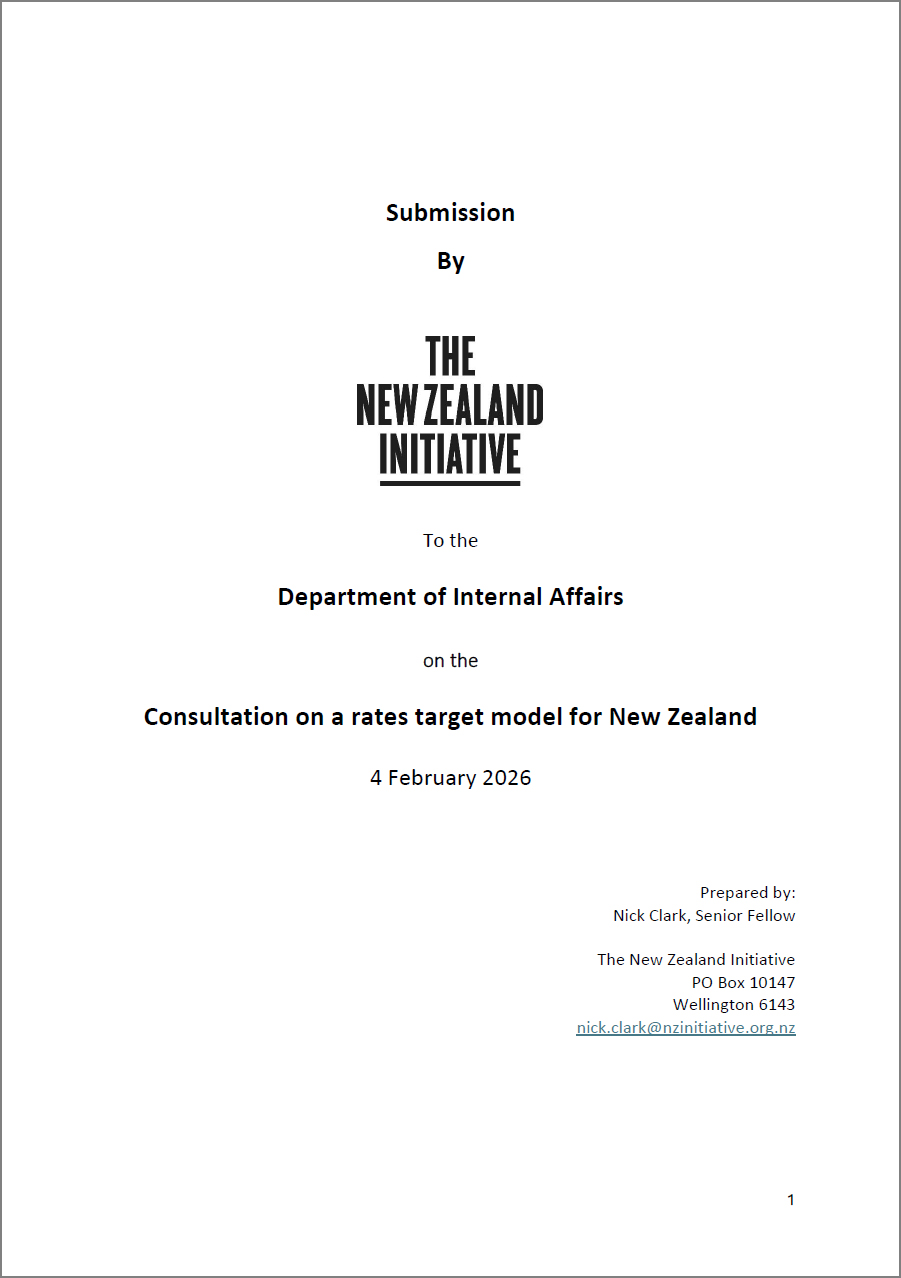 Submission

By

THE
NEW ZEALAND
INITIATIVE

To the

Department of Internal Affairs

on the

Consultation on a rates target model for New Zealand

4 February 2026

Prepared by:
Nick Clark, Senior Fellow

The New Zealand Initiative
PO Box 10147
Wellington 6143
nick.clark@nzinitiative.org.nz

1